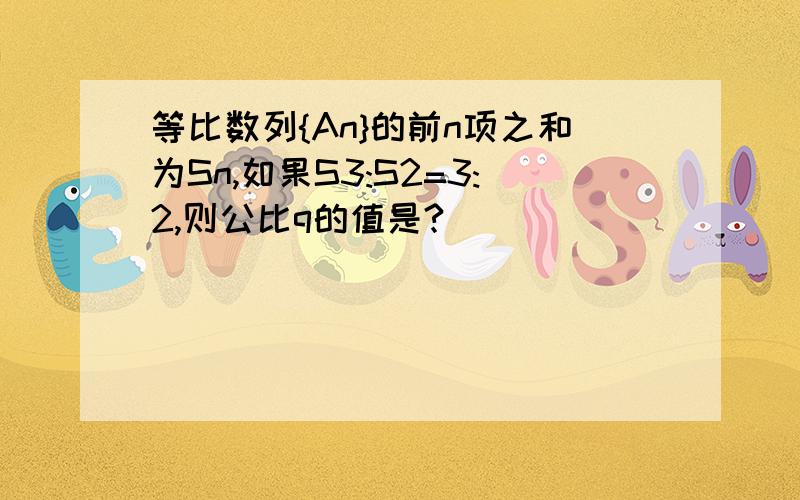 等比数列{An}的前n项之和为Sn,如果S3:S2=3:2,则公比q的值是?